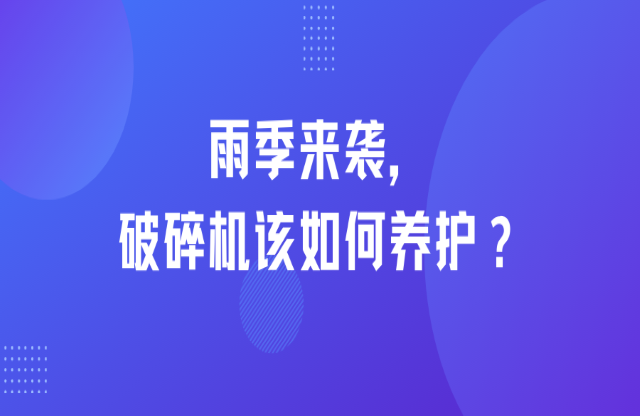 雨季来袭,
破碎机该如何养护？